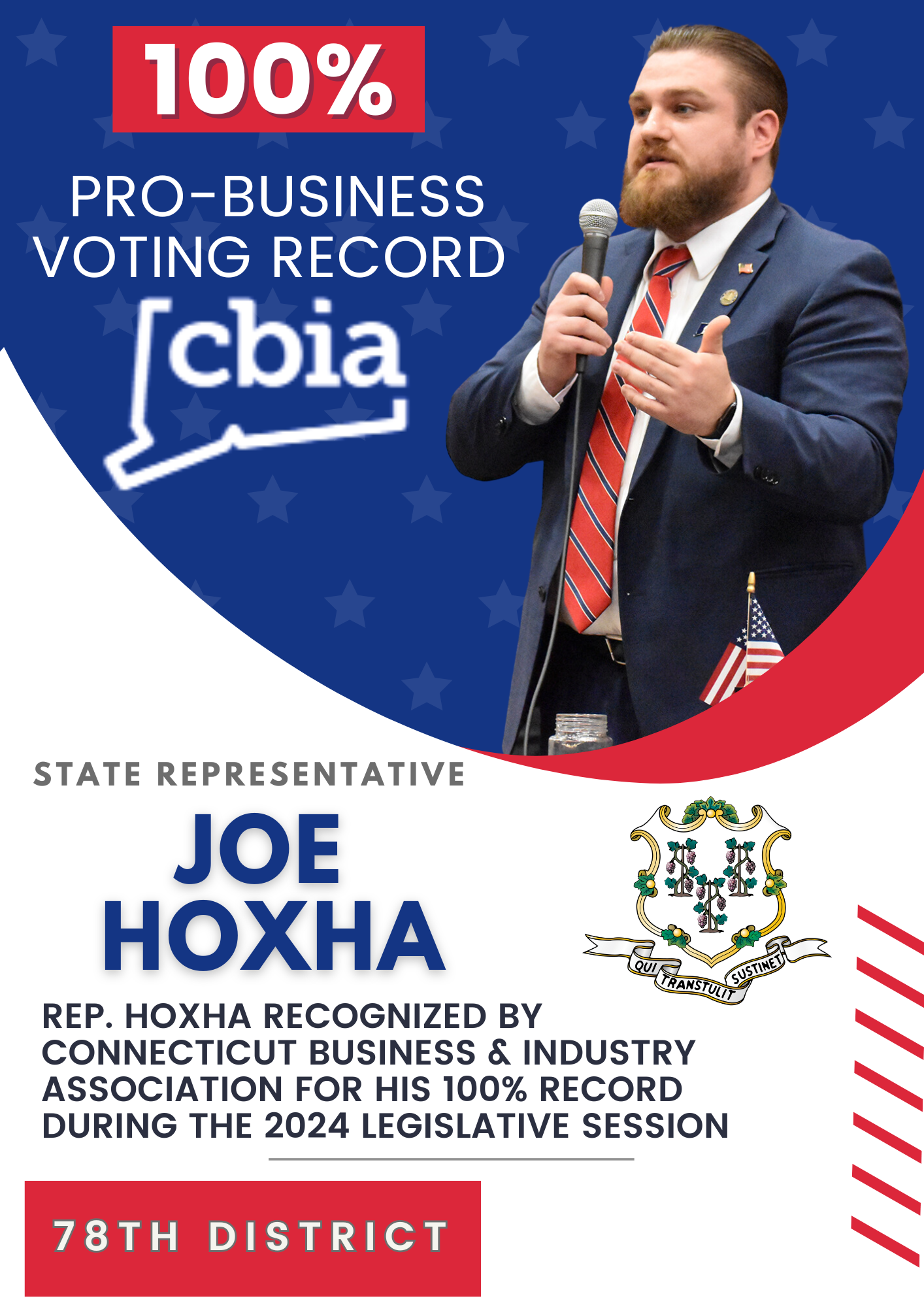 100%

PRO-BUSINESS VOTING RECORD

cbia

STATE REPRESENTATIVE

JOE HOXHA

QUI TRANSTULIT SUSTINET

REP. HOXHA RECOGNIZED BY CONNECTICUT BUSINESS & INDUSTRY ASSOCIATION FOR HIS 100% RECORD DURING THE 2024 LEGISLATIVE SESSION

78TH DISTRICT